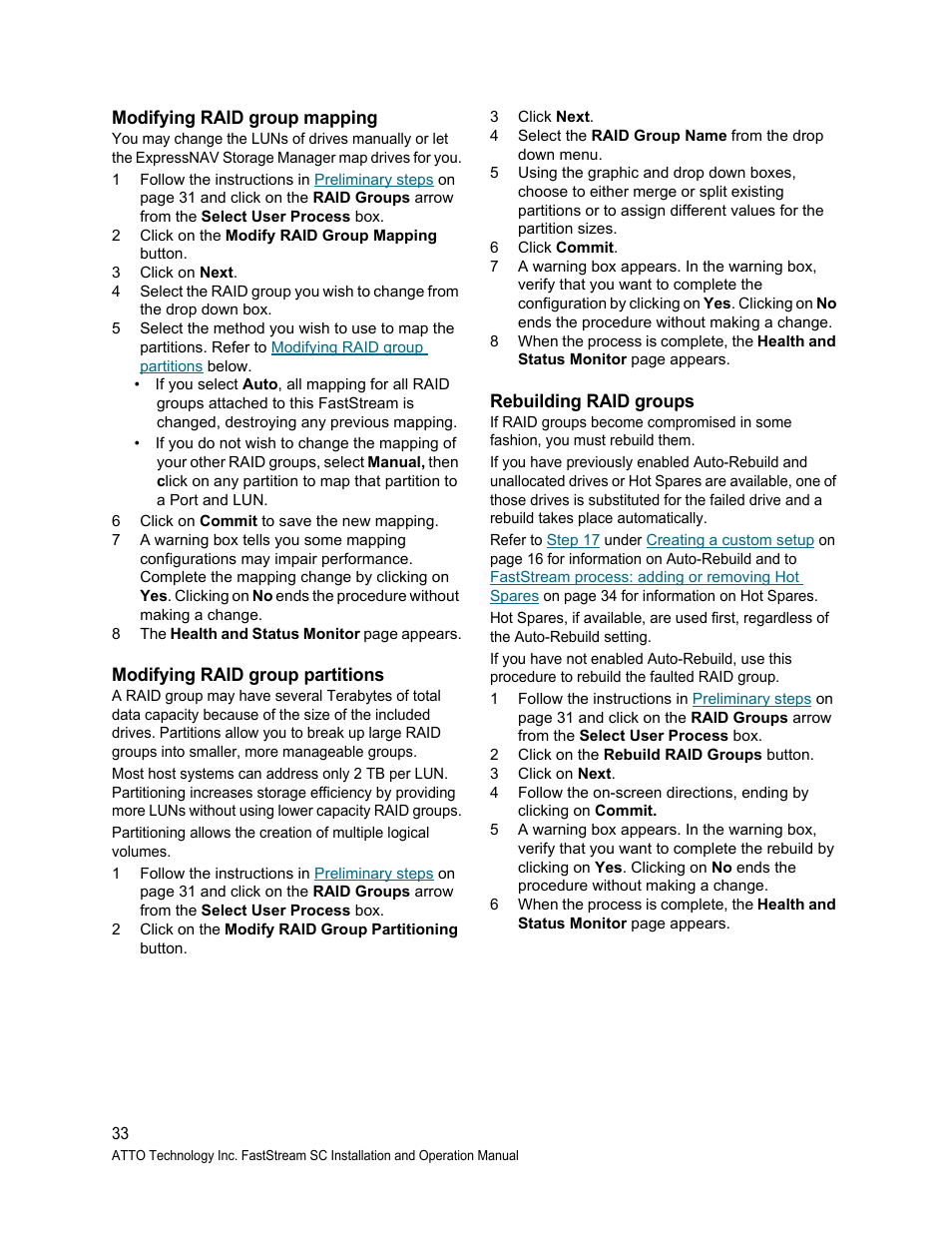 Modifying RAID group mapping

You may change the LUNs of drives manually or let the ExpressNAV Storage Manager map drives for you.

1 Follow the instructions in Preliminary steps on page 31 and click on the RAID Groups arrow from the Select User Process box.
2 Click on the Modify RAID Group Mapping button.
3 Click on Next.
4 Select the RAID group you wish to change from the drop down box.
5 Select the method you wish to use to map the partitions. Refer to Modifying RAID group partitions below.
• If you select Auto, all mapping for all RAID groups attached to this FastStream is changed, destroying any previous mapping.
• If you do not wish to change the mapping of your other RAID groups, select Manual, then click on any partition to map that partition to a Port and LUN.
6 Click on Commit to save the new mapping.
7 A warning box tells you some mapping configurations may impair performance. Complete the mapping change by clicking on Yes. Clicking on No ends the procedure without making a change.
8 The Health and Status Monitor page appears.

Modifying RAID group partitions

A RAID group may have several Terabytes of total data capacity because of the size of the included drives. Partitions allow you to break up large RAID groups into smaller, more manageable groups.

Most host systems can address only 2 TB per LUN. Partitioning increases storage efficiency by providing more LUNs without using lower capacity RAID groups.

Partitioning allows the creation of multiple logical volumes.

1 Follow the instructions in Preliminary steps on page 31 and click on the RAID Groups arrow from the Select User Process box.
2 Click on the Modify RAID Group Partitioning button.
3 Click Next.
4 Select the RAID Group Name from the drop down menu.
5 Using the graphic and drop down boxes, choose to either merge or split existing partitions or to assign different values for the partition sizes.
6 Click Commit.
7 A warning box appears. In the warning box, verify that you want to complete the configuration by clicking on Yes. Clicking on No ends the procedure without making a change.
8 When the process is complete, the Health and Status Monitor page appears.

Rebuilding RAID groups

If RAID groups become compromised in some fashion, you must rebuild them.

If you have previously enabled Auto-Rebuild and unallocated drives or Hot Spares are available, one of those drives is substituted for the failed drive and a rebuild takes place automatically.

Refer to Step 17 under Creating a custom setup on page 16 for information on Auto-Rebuild and to FastStream process: adding or removing Hot Spares on page 34 for information on Hot Spares.

Hot Spares, if available, are used first, regardless of the Auto-Rebuild setting.

If you have not enabled Auto-Rebuild, use this procedure to rebuild the faulted RAID group.

1 Follow the instructions in Preliminary steps on page 31 and click on the RAID Groups arrow from the Select User Process box.
2 Click on the Rebuild RAID Groups button.
3 Click on Next.
4 Follow the on-screen directions, ending by clicking on Commit.
5 A warning box appears. In the warning box, verify that you want to complete the rebuild by clicking on Yes. Clicking on No ends the procedure without making a change.
6 When the process is complete, the Health and Status Monitor page appears.

33
ATTO Technology Inc. FastStream SC Installation and Operation Manual